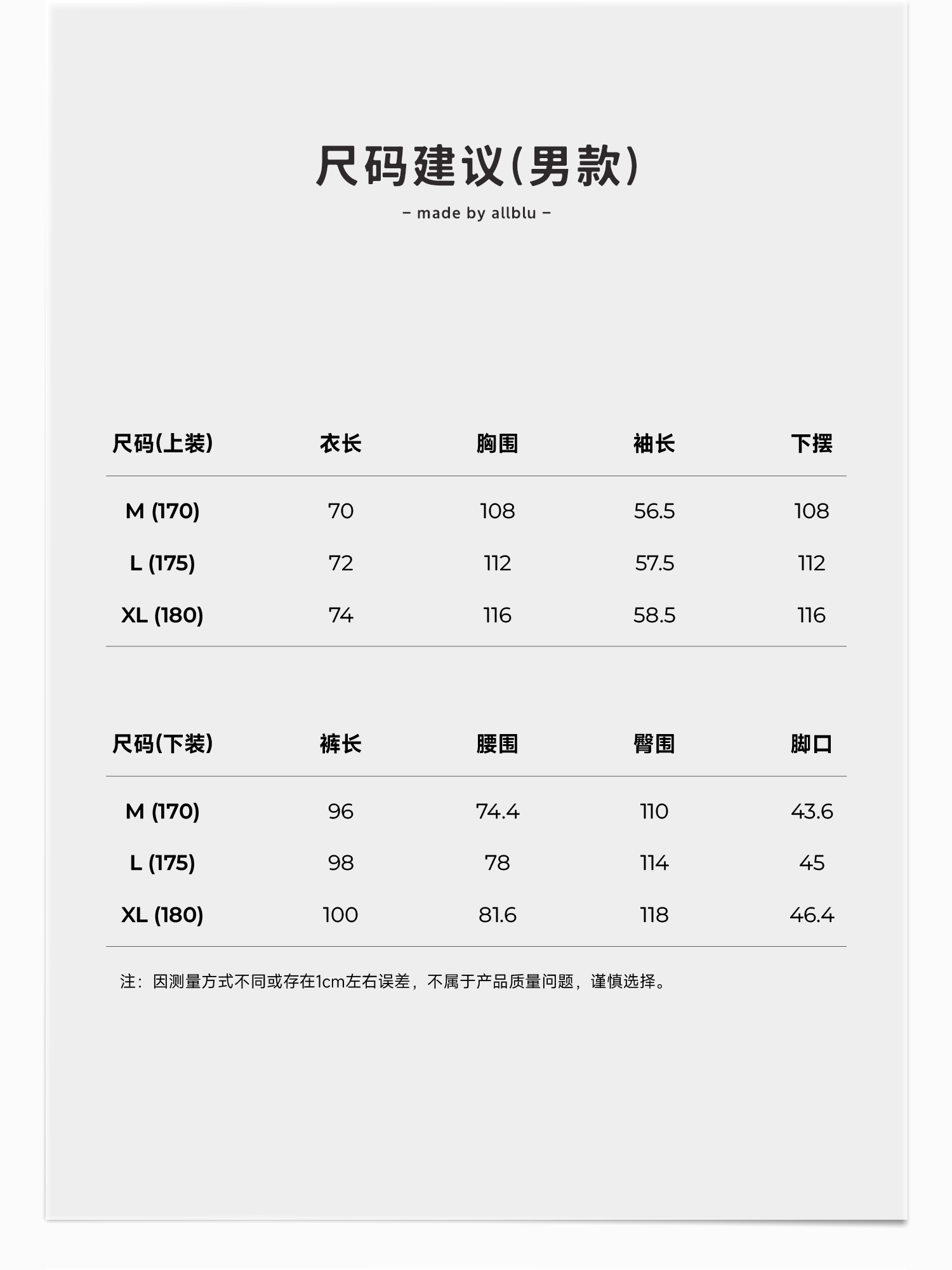 尺码建议(男款)

– made by allblu –

| 尺码(上装) | 衣长 | 胸围 | 袖长 | 下摆 |
|---|---|---|---|---|
| M (170) | 70 | 108 | 56.5 | 108 |
| L (175) | 72 | 112 | 57.5 | 112 |
| XL (180) | 74 | 116 | 58.5 | 116 |

| 尺码(下装) | 裤长 | 腰围 | 臀围 | 脚口 |
|---|---|---|---|---|
| M (170) | 96 | 74.4 | 110 | 43.6 |
| L (175) | 98 | 78 | 114 | 45 |
| XL (180) | 100 | 81.6 | 118 | 46.4 |

注：因测量方式不同或存在1cm左右误差，不属于产品质量问题，谨慎选择。